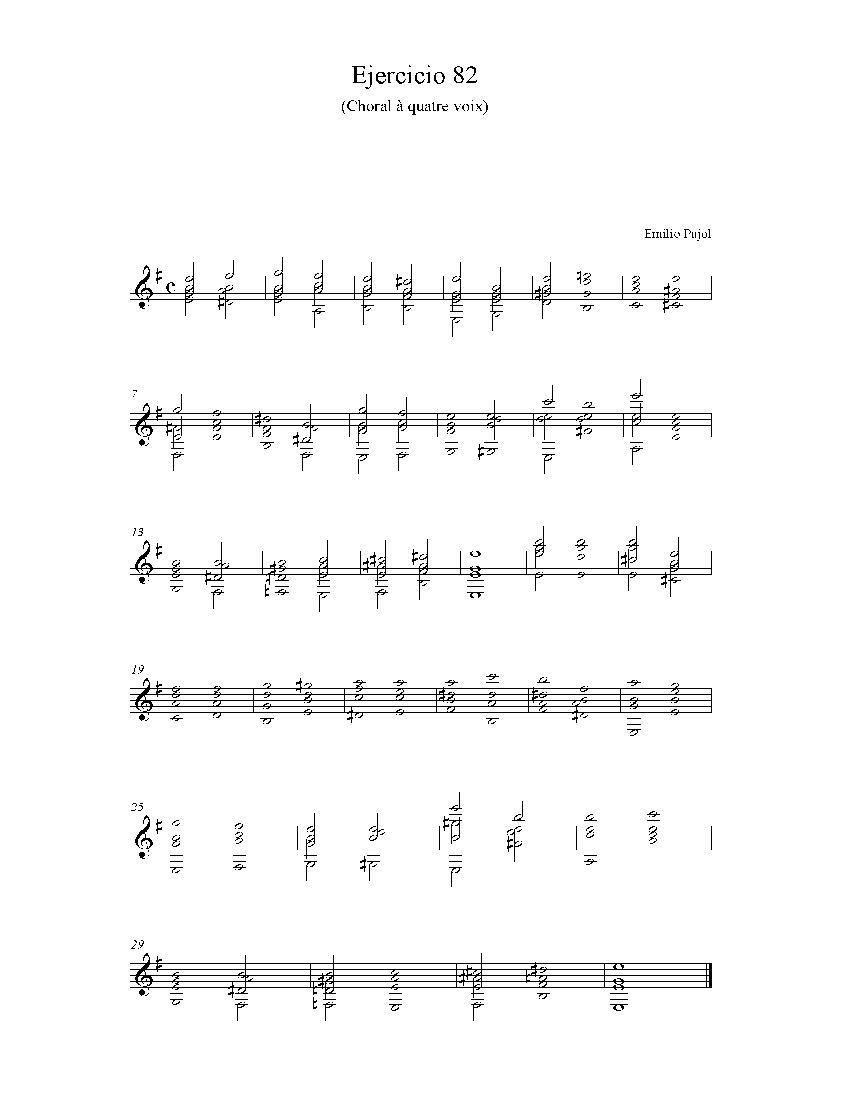 Ejercicio 82

(Choral à quatre voix)

Emilio Pujol

7

13

19

25

29